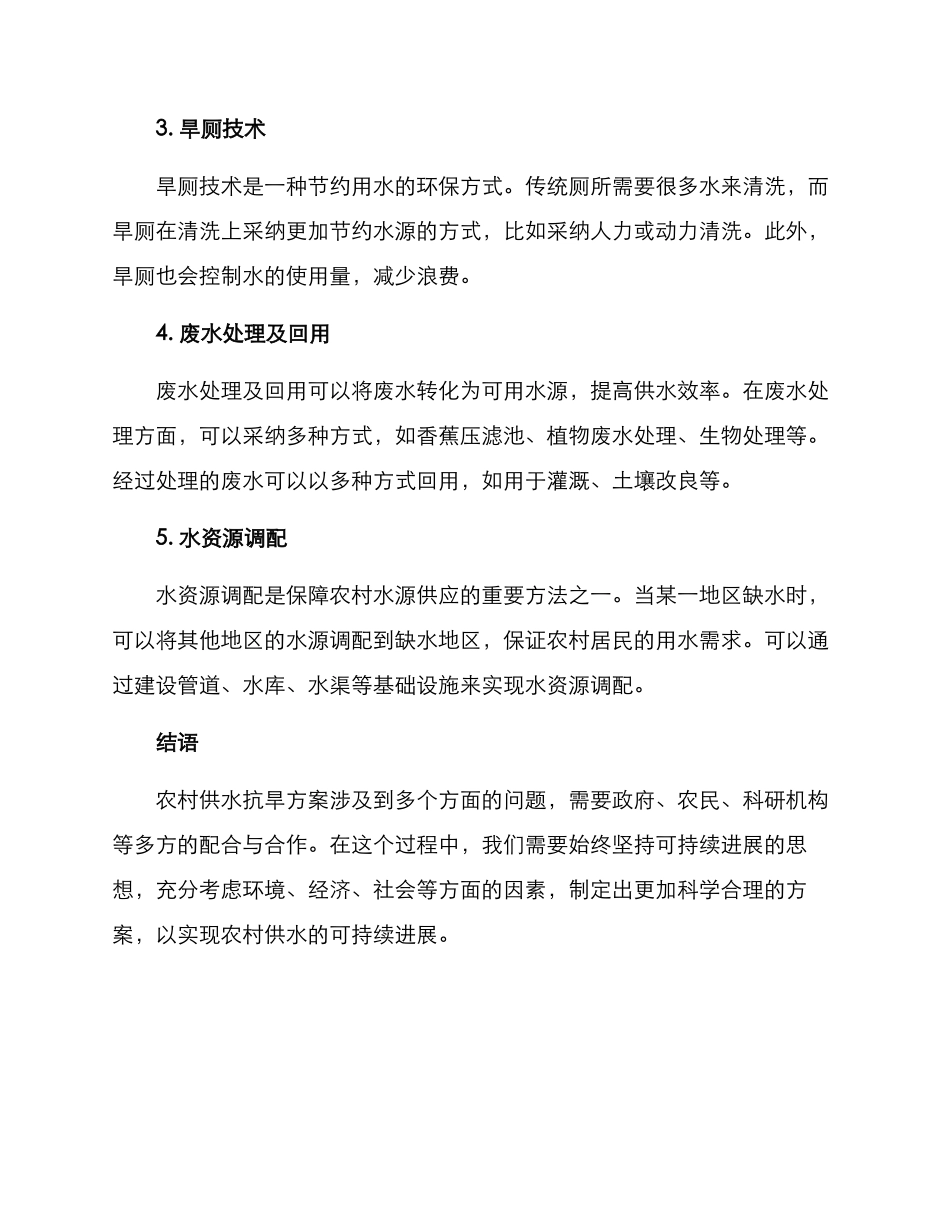 3. 旱厕技术

旱厕技术是一种节约用水的环保方式。传统厕所需要很多水来清洗，而旱厕在清洗上采纳更加节约水源的方式，比如采纳人力或动力清洗。此外，旱厕也会控制水的使用量，减少浪费。

4. 废水处理及回用

废水处理及回用可以将废水转化为可用水源，提高供水效率。在废水处理方面，可以采纳多种方式，如香蕉压滤池、植物废水处理、生物处理等。经过处理的废水可以以多种方式回用，如用于灌溉、土壤改良等。

5. 水资源调配

水资源调配是保障农村水源供应的重要方法之一。当某一地区缺水时，可以将其他地区的水源调配到缺水地区，保证农村居民的用水需求。可以通过建设管道、水库、水渠等基础设施来实现水资源调配。

结语

农村供水抗旱方案涉及到多个方面的问题，需要政府、农民、科研机构等多方的配合与合作。在这个过程中，我们需要始终坚持可持续进展的思想，充分考虑环境、经济、社会等方面的因素，制定出更加科学合理的方案，以实现农村供水的可持续进展。